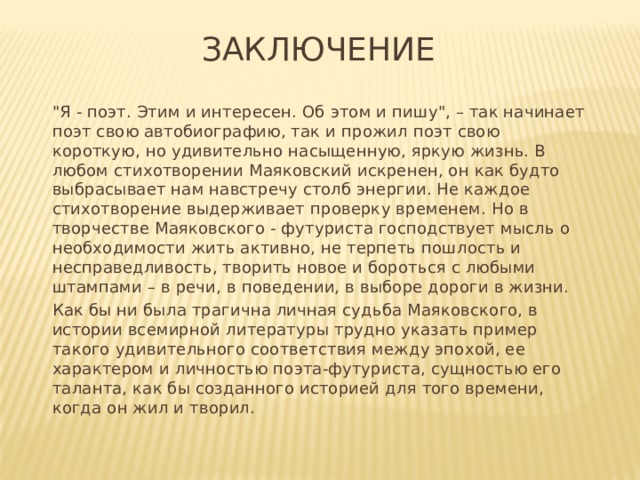 ЗАКЛЮЧЕНИЕ

"Я - поэт. Этим и интересен. Об этом и пишу", – так начинает поэт свою автобиографию, так и прожил поэт свою короткую, но удивительно насыщенную, яркую жизнь. В любом стихотворении Маяковский искренен, он как будто выбрасывает нам навстречу столб энергии. Не каждое стихотворение выдерживает проверку временем. Но в творчестве Маяковского - футуриста господствует мысль о необходимости жить активно, не терпеть пошлость и несправедливость, творить новое и бороться с любыми штампами – в речи, в поведении, в выборе дороги в жизни.

Как бы ни была трагична личная судьба Маяковского, в истории всемирной литературы трудно указать пример такого удивительного соответствия между эпохой, ее характером и личностью поэта-футуриста, сущностью его таланта, как бы созданного историей для того времени, когда он жил и творил.